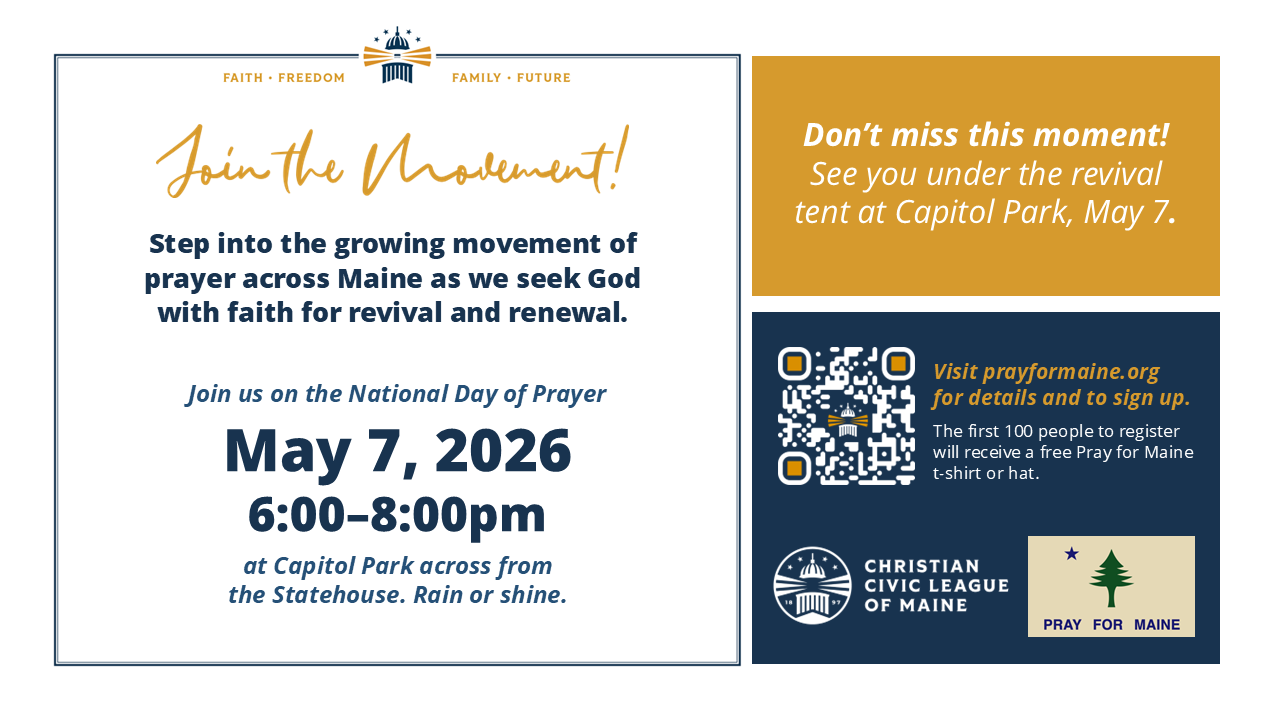 FAITH • FREEDOM FAMILY • FUTURE

Join the Movement!

Step into the growing movement of prayer across Maine as we seek God with faith for revival and renewal.

Join us on the National Day of Prayer

May 7, 2026

6:00–8:00pm

at Capitol Park across from the Statehouse. Rain or shine.

Don't miss this moment! See you under the revival tent at Capitol Park, May 7.

Visit prayformaine.org for details and to sign up.

The first 100 people to register will receive a free Pray for Maine t-shirt or hat.

CHRISTIAN CIVIC LEAGUE OF MAINE

18 97

PRAY FOR MAINE